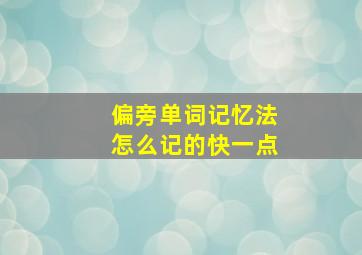 偏旁单词记忆法
怎么记的快一点